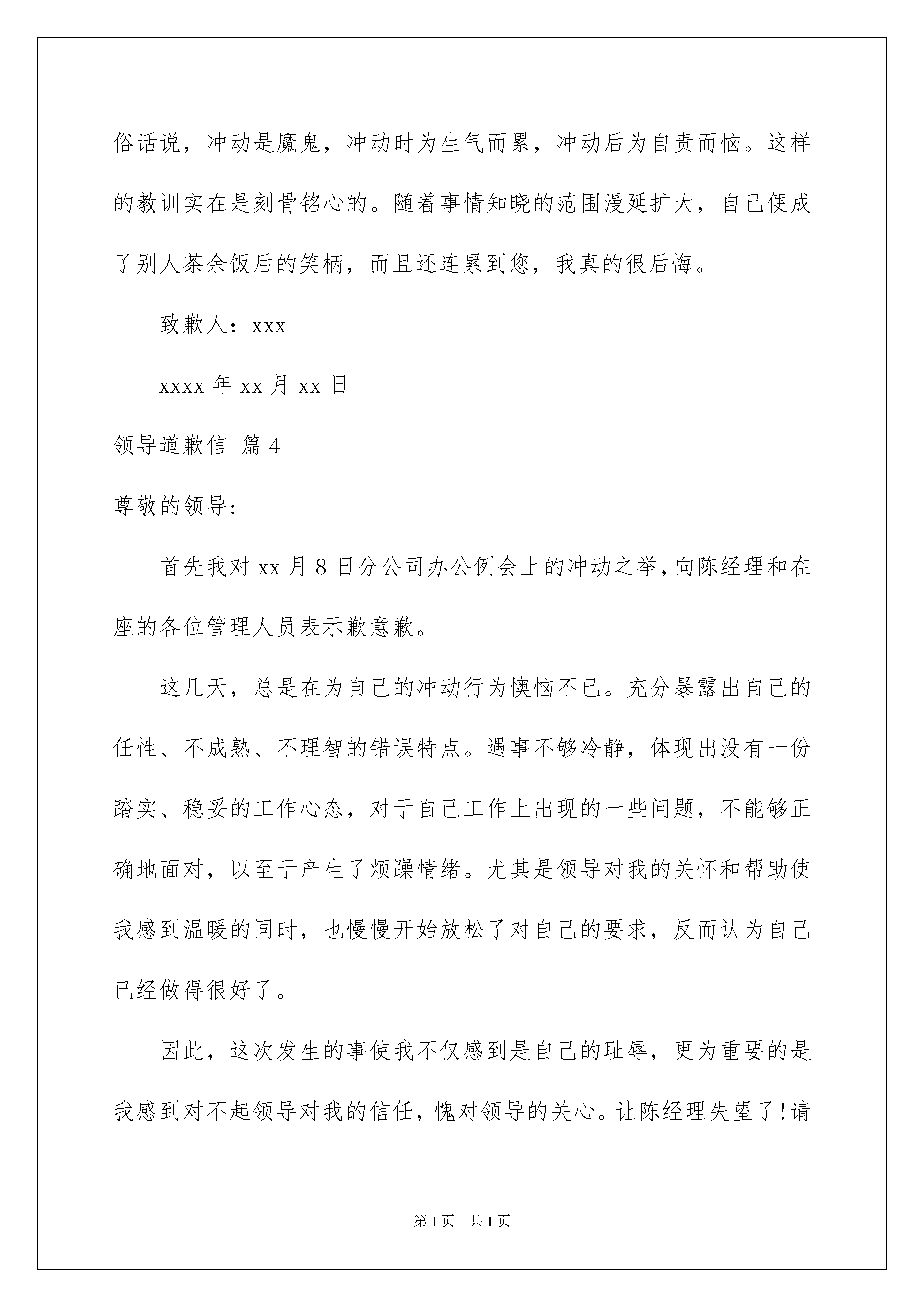 俗话说，冲动是魔鬼，冲动时为生气而累，冲动后为自责而恼。这样的教训实在是刻骨铭心的。随着事情知晓的范围漫延扩大，自己便成了别人茶余饭后的笑柄，而且还连累到您，我真的很后悔。

致歉人：xxx

xxxx 年 xx 月 xx 日

领导道歉信 篇 4

尊敬的领导:

首先我对 xx 月 8 日分公司办公例会上的冲动之举,向陈经理和在座的各位管理人员表示歉意歉。

这几天，总是在为自己的冲动行为懊恼不已。充分暴露出自己的任性、不成熟、不理智的错误特点。遇事不够冷静，体现出没有一份踏实、稳妥的工作心态，对于自己工作上出现的一些问题，不能够正确地面对，以至于产生了烦躁情绪。尤其是领导对我的关怀和帮助使我感到温暖的同时，也慢慢开始放松了对自己的要求，反而认为自己已经做得很好了。

因此，这次发生的事使我不仅感到是自己的耻辱，更为重要的是我感到对不起领导对我的信任，愧对领导的关心。让陈经理失望了!请

第 1 页　共 1 页